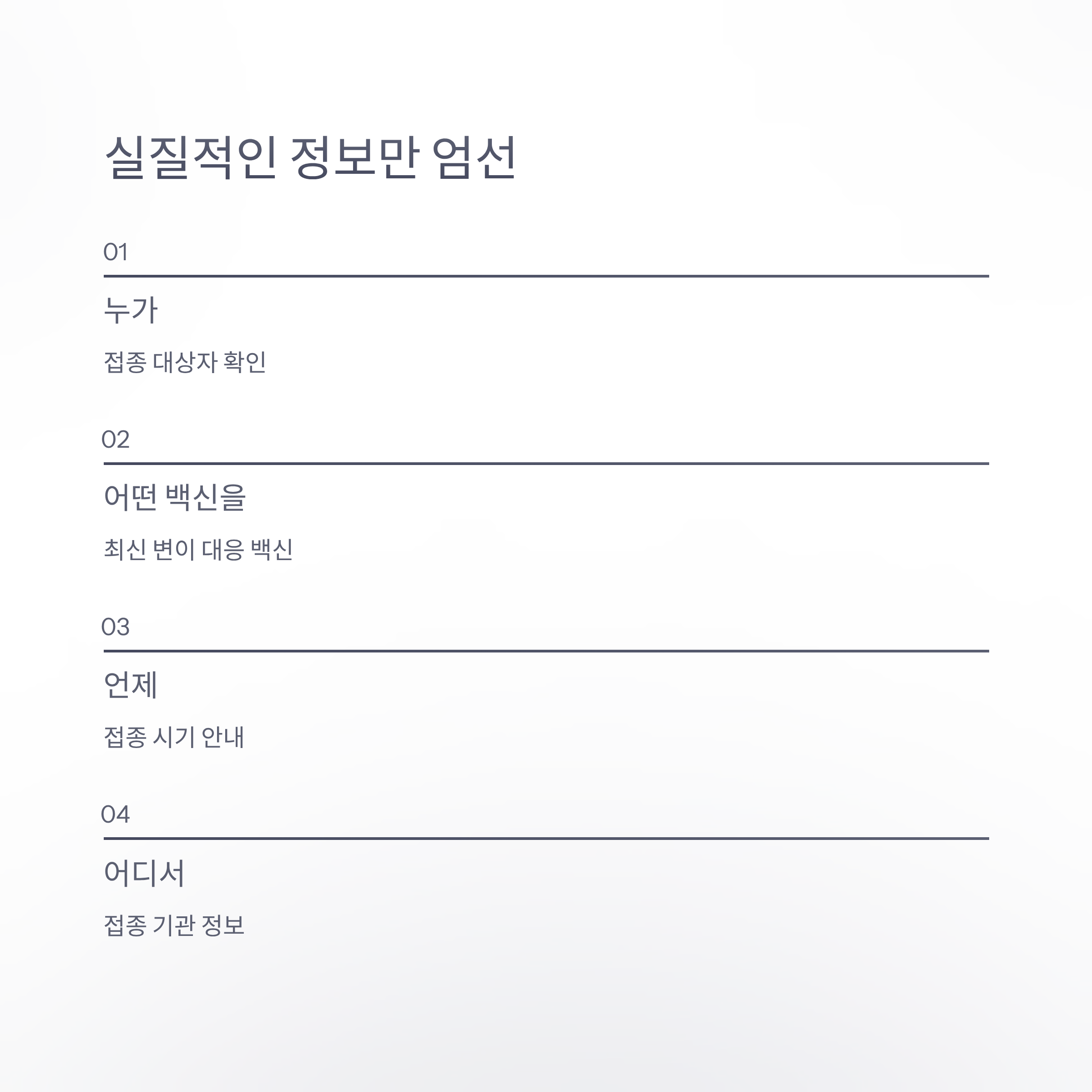 실질적인 정보만 엄선

01

누가

접종 대상자 확인

02

어떤 백신을

최신 변이 대응 백신

03

언제

접종 시기 안내

04

어디서

접종 기관 정보